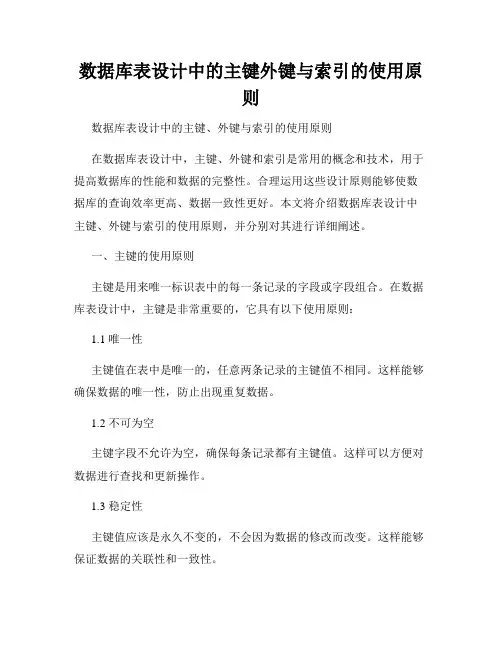 数据库表设计中的主键外键与索引的使用原则

数据库表设计中的主键、外键与索引的使用原则

在数据库表设计中，主键、外键和索引是常用的概念和技术，用于提高数据库的性能和数据的完整性。合理运用这些设计原则能够使数据库的查询效率更高、数据一致性更好。本文将介绍数据库表设计中主键、外键与索引的使用原则，并分别对其进行详细阐述。

一、主键的使用原则

主键是用来唯一标识表中的每一条记录的字段或字段组合。在数据库表设计中，主键是非常重要的，它具有以下使用原则：

1.1 唯一性

主键值在表中是唯一的，任意两条记录的主键值不相同。这样能够确保数据的唯一性，防止出现重复数据。

1.2 不可为空

主键字段不允许为空，确保每条记录都有主键值。这样可以方便对数据进行查找和更新操作。

1.3 稳定性

主键值应该是永久不变的，不会因为数据的修改而改变。这样能够保证数据的关联性和一致性。